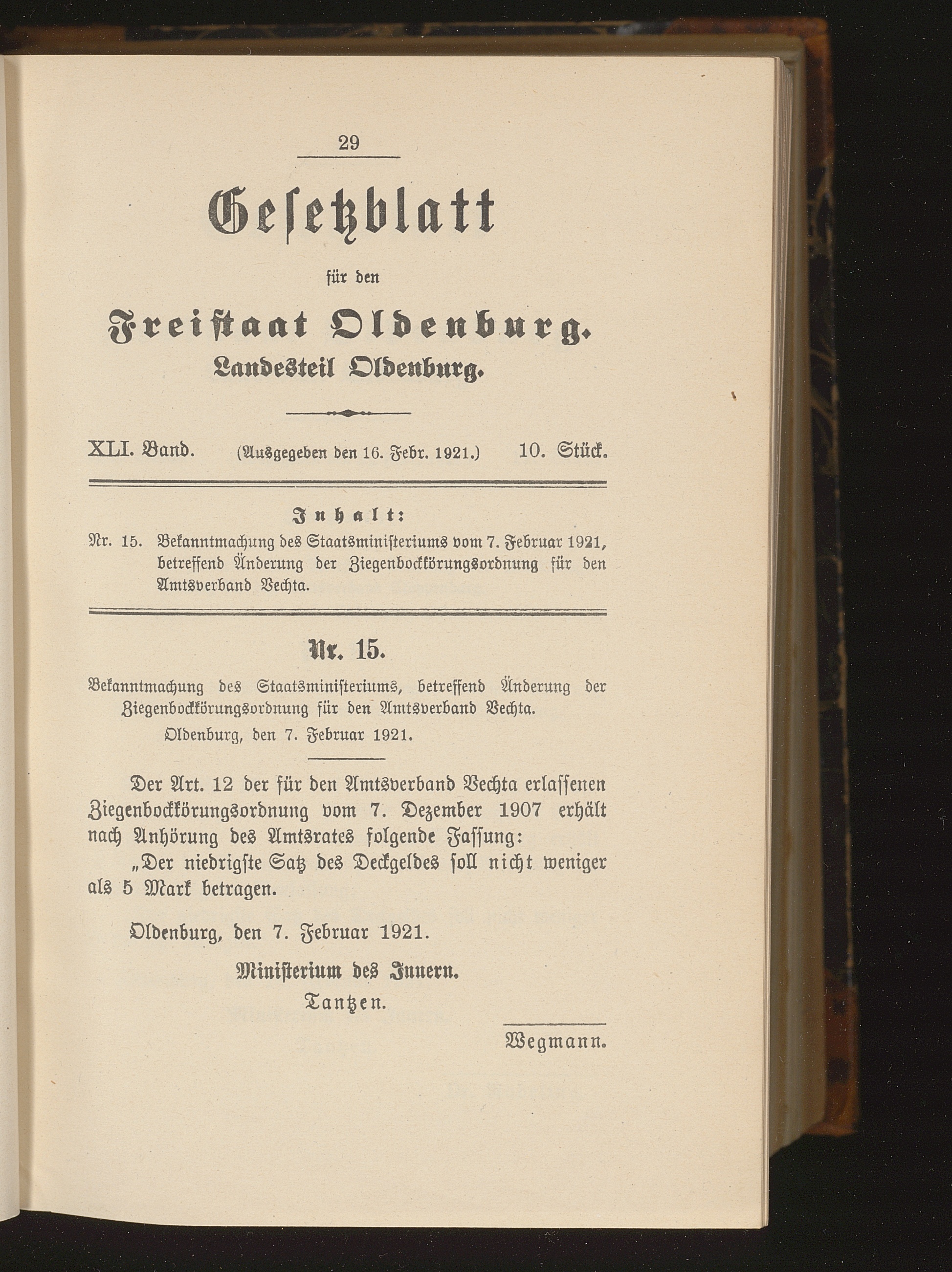 29

Gesetzblatt

für den

Freistaat Oldenburg.

Landesteil Oldenburg.

XLI. Band. (Ausgegeben den 16. Febr. 1921.) 10. Stück.

Inhalt:

Nr. 15. Bekanntmachung des Staatsministeriums vom 7. Februar 1921, betreffend Änderung der Ziegenbockkörungsordnung für den Amtsverband Vechta.

Nr. 15.

Bekanntmachung des Staatsministeriums, betreffend Änderung der Ziegenbockkörungsordnung für den Amtsverband Vechta.

Oldenburg, den 7. Februar 1921.

Der Art. 12 der für den Amtsverband Vechta erlassenen Ziegenbockkörungsordnung vom 7. Dezember 1907 erhält nach Anhörung des Amtsrates folgende Fassung:

„Der niedrigste Satz des Deckgeldes soll nicht weniger als 5 Mark betragen.

Oldenburg, den 7. Februar 1921.

Ministerium des Innern.

Tantzen.

Wegmann.